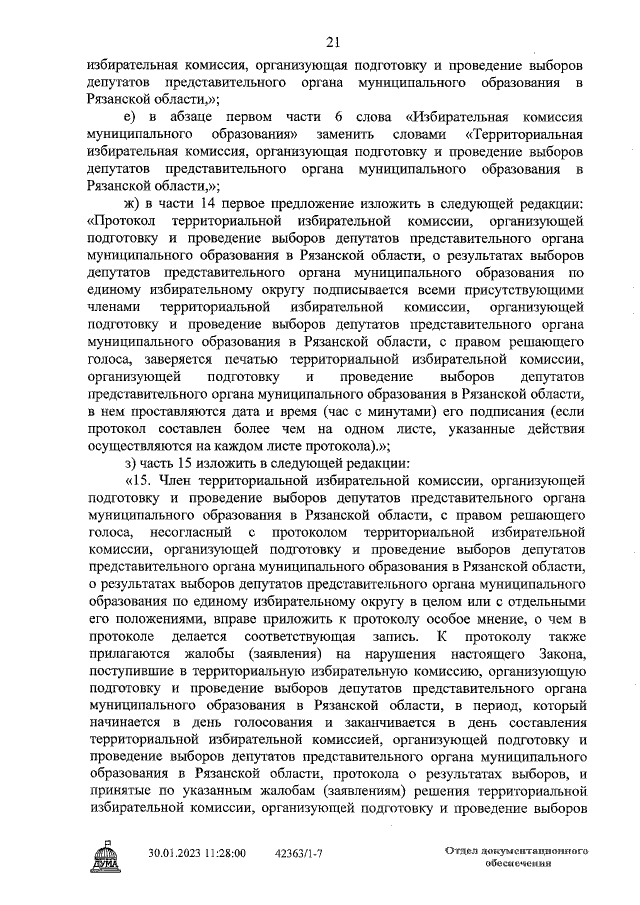 21

избирательная комиссия, организующая подготовку и проведение выборов депутатов представительного органа муниципального образования в Рязанской области,»;

е) в абзаце первом части 6 слова «Избирательная комиссия муниципального образования» заменить словами «Территориальная избирательная комиссия, организующая подготовку и проведение выборов депутатов представительного органа муниципального образования в Рязанской области,»;

ж) в части 14 первое предложение изложить в следующей редакции: «Протокол территориальной избирательной комиссии, организующей подготовку и проведение выборов депутатов представительного органа муниципального образования в Рязанской области, о результатах выборов депутатов представительного органа муниципального образования по единому избирательному округу подписывается всеми присутствующими членами территориальной избирательной комиссии, организующей подготовку и проведение выборов депутатов представительного органа муниципального образования в Рязанской области, с правом решающего голоса, заверяется печатью территориальной избирательной комиссии, организующей подготовку и проведение выборов депутатов представительного органа муниципального образования в Рязанской области, в нем проставляются дата и время (час с минутами) его подписания (если протокол составлен более чем на одном листе, указанные действия осуществляются на каждом листе протокола).»;

з) часть 15 изложить в следующей редакции:

«15. Член территориальной избирательной комиссии, организующей подготовку и проведение выборов депутатов представительного органа муниципального образования в Рязанской области, с правом решающего голоса, несогласный с протоколом территориальной избирательной комиссии, организующей подготовку и проведение выборов депутатов представительного органа муниципального образования в Рязанской области, о результатах выборов депутатов представительного органа муниципального образования по единому избирательному округу в целом или с отдельными его положениями, вправе приложить к протоколу особое мнение, о чем в протоколе делается соответствующая запись. К протоколу также прилагаются жалобы (заявления) на нарушения настоящего Закона, поступившие в территориальную избирательную комиссию, организующую подготовку и проведение выборов депутатов представительного органа муниципального образования в Рязанской области, в период, который начинается в день голосования и заканчивается в день составления территориальной избирательной комиссией, организующей подготовку и проведение выборов депутатов представительного органа муниципального образования в Рязанской области, протокола о результатах выборов, и принятые по указанным жалобам (заявлениям) решения территориальной избирательной комиссии, организующей подготовку и проведение выборов

ДУМА 30.01.2023 11:28:00 42363/1-7 Отдел документационного обеспечения